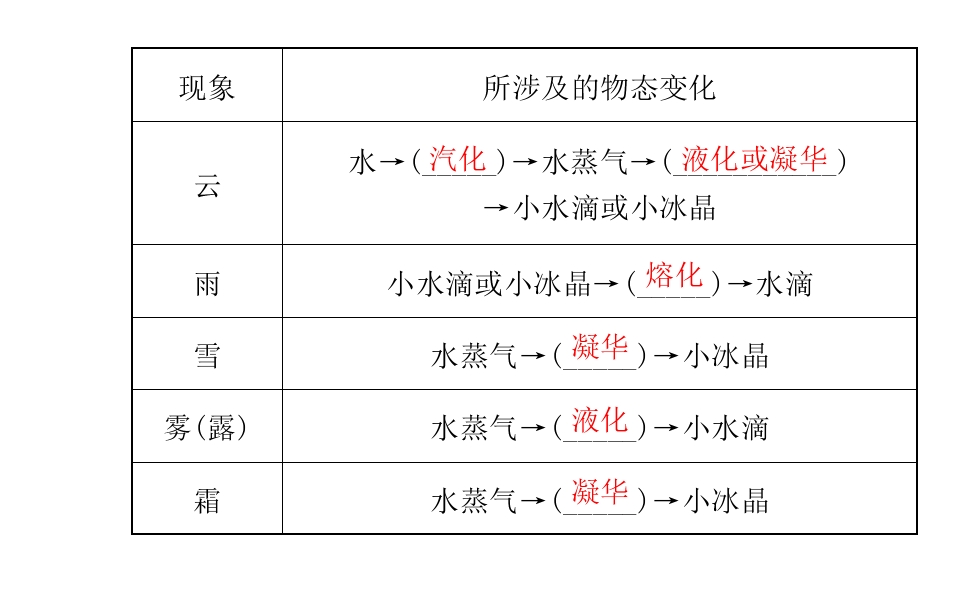 | 现象 | 所涉及的物态变化 |
|---|---|
| 云 | 水→(汽化)→水蒸气→(液化或凝华)→小水滴或小冰晶 |
| 雨 | 小水滴或小冰晶→(熔化)→水滴 |
| 雪 | 水蒸气→(凝华)→小冰晶 |
| 雾(露) | 水蒸气→(液化)→小水滴 |
| 霜 | 水蒸气→(凝华)→小冰晶 |